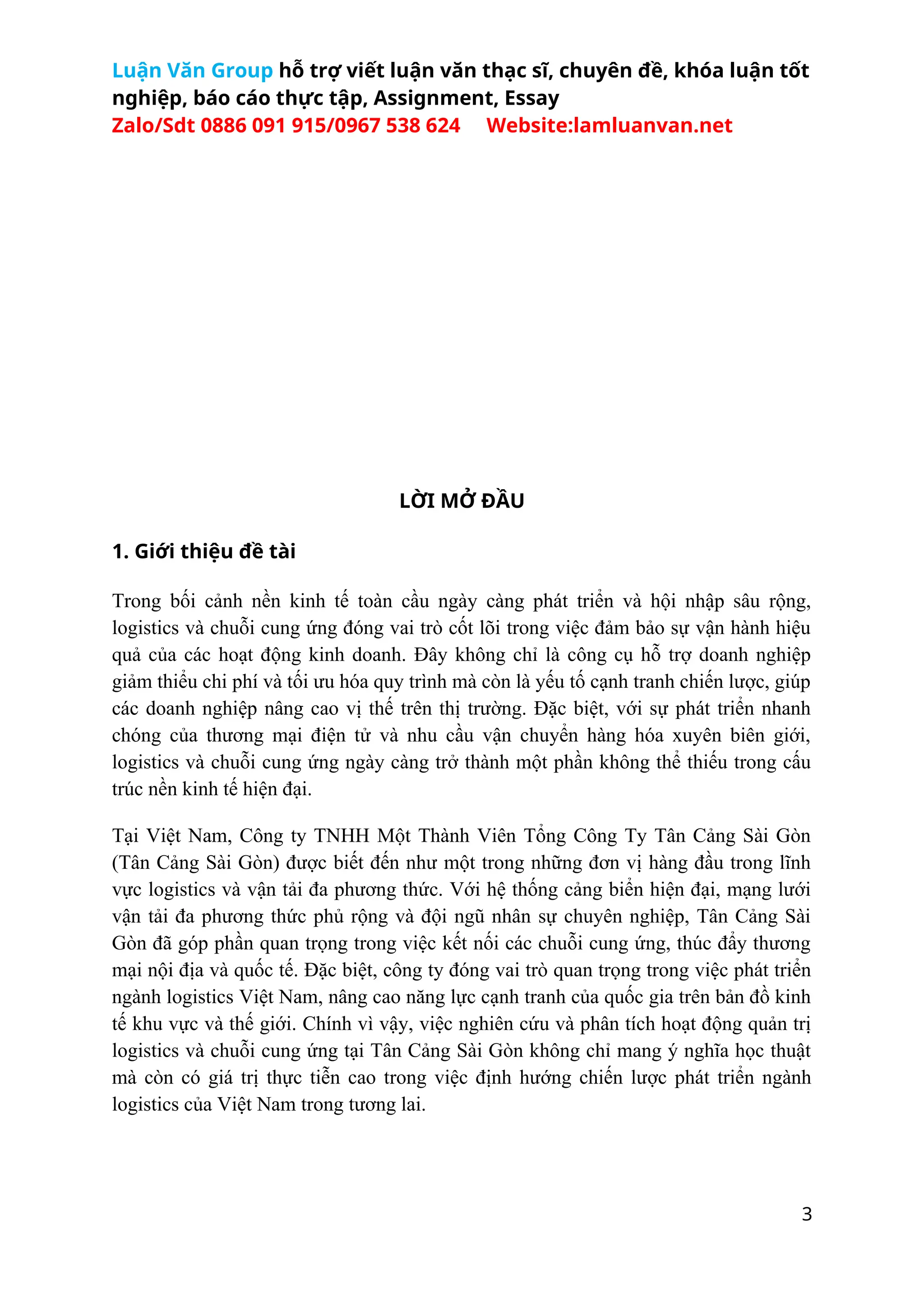 Luận Văn Group hỗ trợ viết luận văn thạc sĩ, chuyên đề, khóa luận tốt nghiệp, báo cáo thực tập, Assignment, Essay
Zalo/Sdt 0886 091 915/0967 538 624 Website:lamluanvan.net

LỜI MỞ ĐẦU

1. Giới thiệu đề tài

Trong bối cảnh nền kinh tế toàn cầu ngày càng phát triển và hội nhập sâu rộng, logistics và chuỗi cung ứng đóng vai trò cốt lõi trong việc đảm bảo sự vận hành hiệu quả của các hoạt động kinh doanh. Đây không chỉ là công cụ hỗ trợ doanh nghiệp giảm thiểu chi phí và tối ưu hóa quy trình mà còn là yếu tố cạnh tranh chiến lược, giúp các doanh nghiệp nâng cao vị thế trên thị trường. Đặc biệt, với sự phát triển nhanh chóng của thương mại điện tử và nhu cầu vận chuyển hàng hóa xuyên biên giới, logistics và chuỗi cung ứng ngày càng trở thành một phần không thể thiếu trong cấu trúc nền kinh tế hiện đại.

Tại Việt Nam, Công ty TNHH Một Thành Viên Tổng Công Ty Tân Cảng Sài Gòn (Tân Cảng Sài Gòn) được biết đến như một trong những đơn vị hàng đầu trong lĩnh vực logistics và vận tải đa phương thức. Với hệ thống cảng biển hiện đại, mạng lưới vận tải đa phương thức phủ rộng và đội ngũ nhân sự chuyên nghiệp, Tân Cảng Sài Gòn đã góp phần quan trọng trong việc kết nối các chuỗi cung ứng, thúc đẩy thương mại nội địa và quốc tế. Đặc biệt, công ty đóng vai trò quan trọng trong việc phát triển ngành logistics Việt Nam, nâng cao năng lực cạnh tranh của quốc gia trên bản đồ kinh tế khu vực và thế giới. Chính vì vậy, việc nghiên cứu và phân tích hoạt động quản trị logistics và chuỗi cung ứng tại Tân Cảng Sài Gòn không chỉ mang ý nghĩa học thuật mà còn có giá trị thực tiễn cao trong việc định hướng chiến lược phát triển ngành logistics của Việt Nam trong tương lai.

3